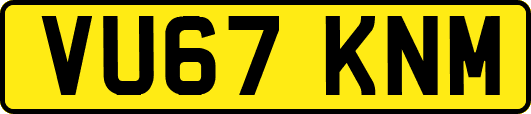 VU67 KNM